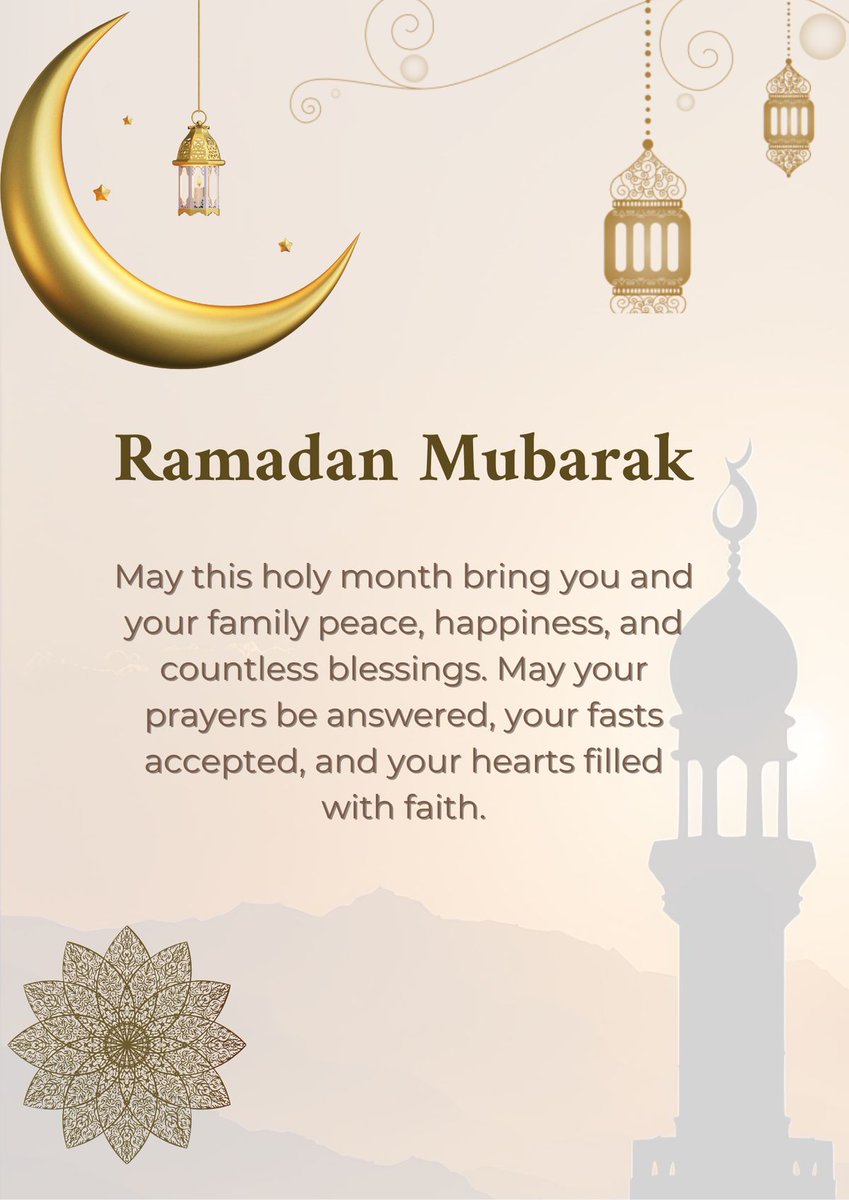 Ramadan Mubarak

May this holy month bring you and your family peace, happiness, and countless blessings. May your prayers be answered, your fasts accepted, and your hearts filled with faith.